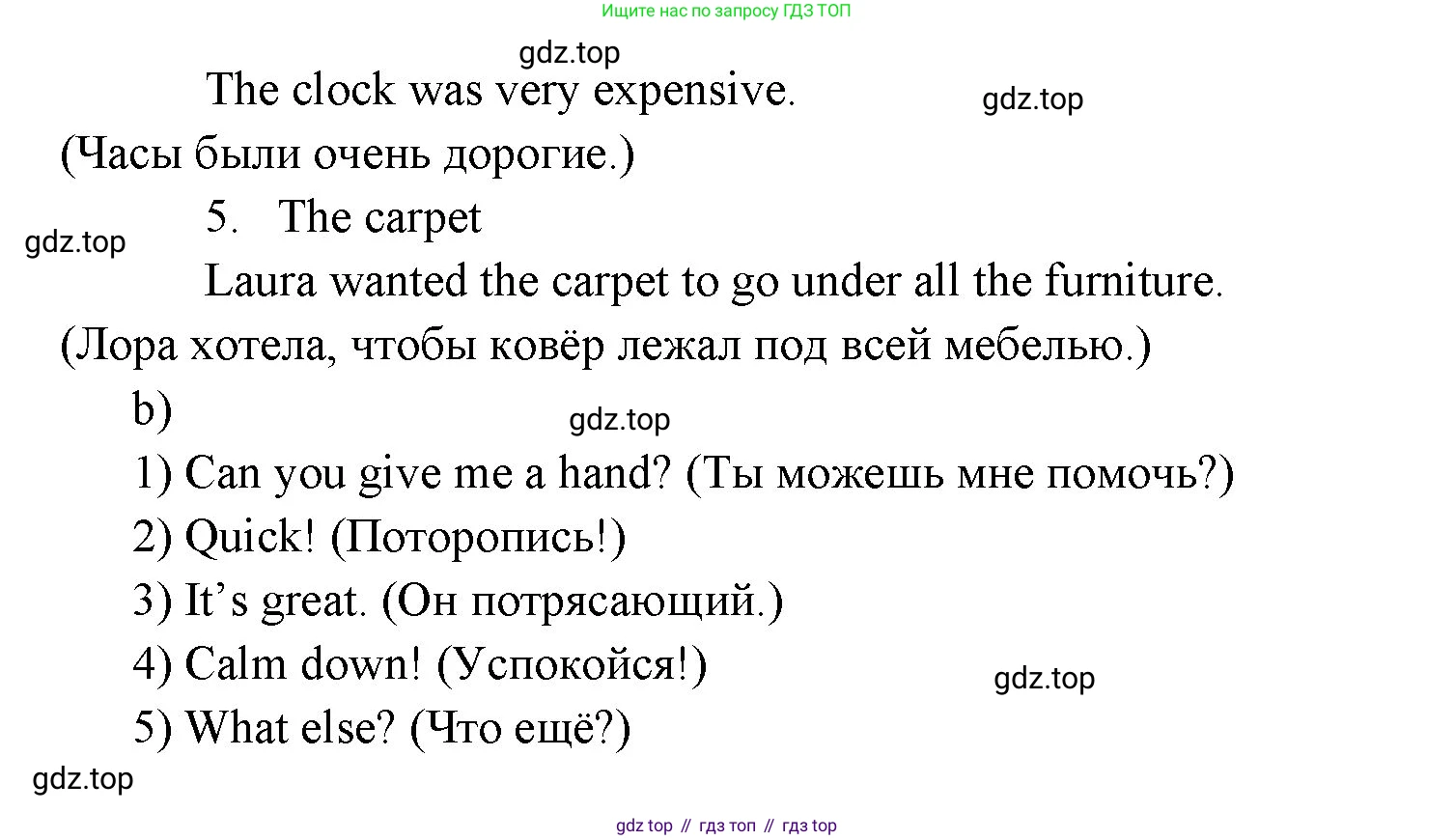 Ищите нас по запросу ГДЗ ТОП

The clock was very expensive.

(Часы были очень дорогие.)

5. The carpet

Laura wanted the carpet to go under all the furniture.

(Лора хотела, чтобы ковёр лежал под всей мебелью.)

b)

1) Can you give me a hand? (Ты можешь мне помочь?)

2) Quick! (Поторопись!)

3) It's great. (Он потрясающий.)

4) Calm down! (Успокойся!)

5) What else? (Что ещё?)

gdz top // гдз топ // гдз top

gdz.top